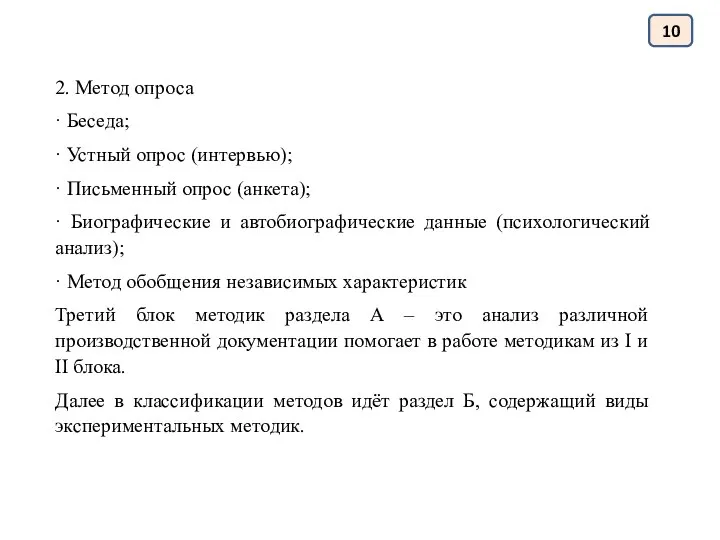 10

2. Метод опроса

· Беседа;

· Устный опрос (интервью);

· Письменный опрос (анкета);

· Биографические и автобиографические данные (психологический анализ);

· Метод обобщения независимых характеристик

Третий блок методик раздела А – это анализ различной производственной документации помогает в работе методикам из I и II блока.

Далее в классификации методов идёт раздел Б, содержащий виды экспериментальных методик.